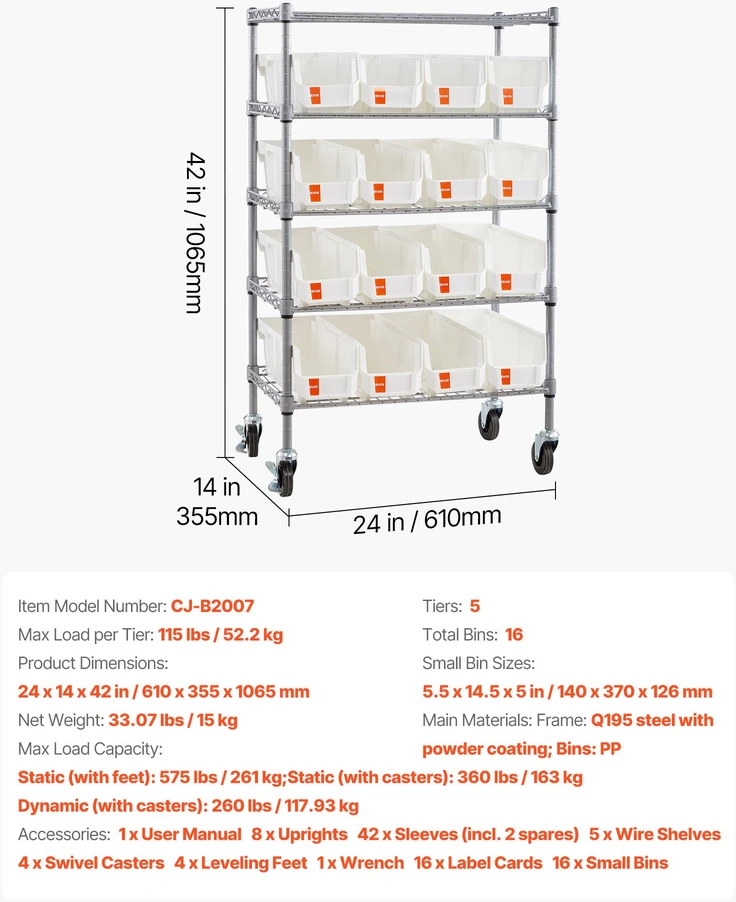 42 in / 1065mm

14 in
355mm

24 in / 610mm

Item Model Number: CJ-B2007
Max Load per Tier: 115 lbs / 52.2 kg
Product Dimensions:
24 x 14 x 42 in / 610 x 355 x 1065 mm
Net Weight: 33.07 lbs / 15 kg
Max Load Capacity:

Tiers: 5
Total Bins: 16
Small Bin Sizes:
5.5 x 14.5 x 5 in / 140 x 370 x 126 mm
Main Materials: Frame: Q195 steel with powder coating; Bins: PP

Static (with feet): 575 lbs / 261 kg;Static (with casters): 360 lbs / 163 kg
Dynamic (with casters): 260 lbs / 117.93 kg
Accessories: 1 x User Manual 8 x Uprights 42 x Sleeves (incl. 2 spares) 5 x Wire Shelves 4 x Swivel Casters 4 x Leveling Feet 1 x Wrench 16 x Label Cards 16 x Small Bins